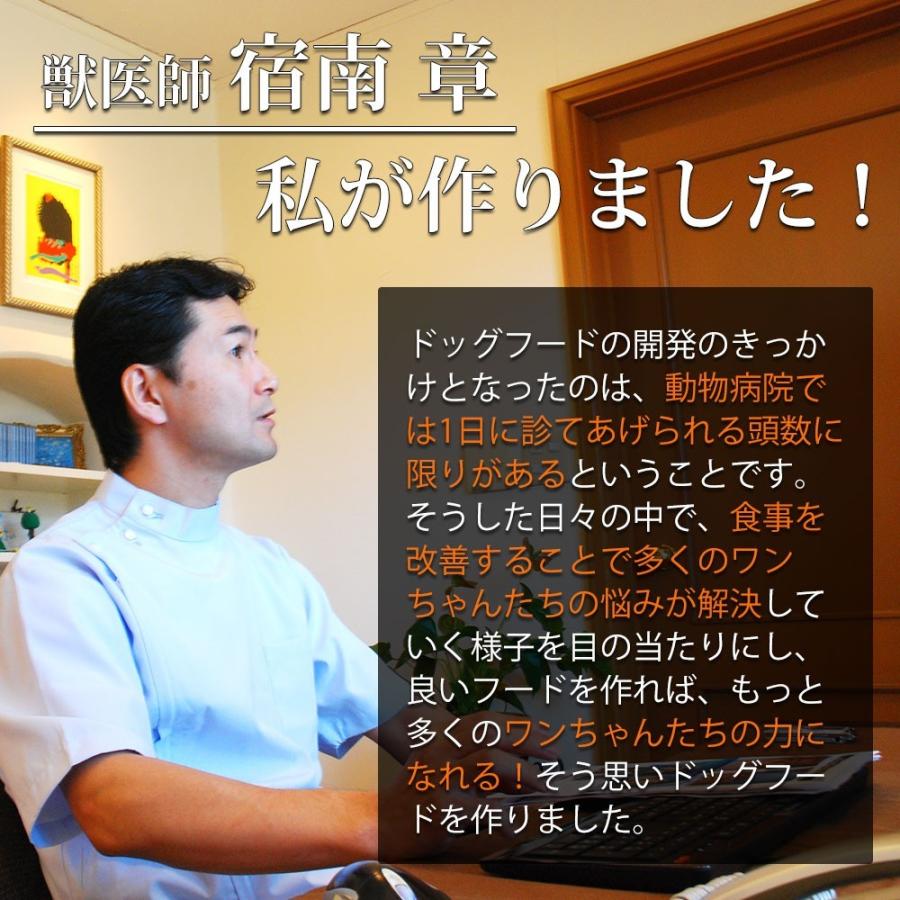 獣医師 宿南 章

私が作りました！

ドッグフードの開発のきっかけとなったのは、動物病院では1日に診てあげられる頭数に限りがあるということです。そうした日々の中で、食事を改善することで多くのワンちゃんたちの悩みが解決していく様子を目の当たりにし、良いフードを作れば、もっと多くのワンちゃんたちの力になれる！そう思いドッグフードを作りました。